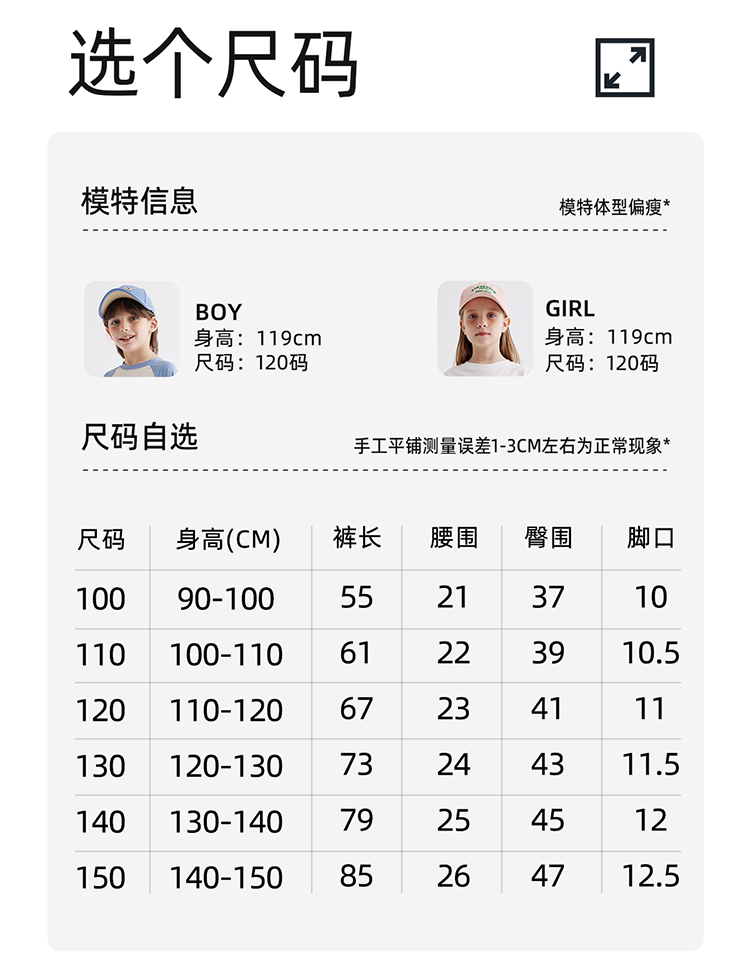 选个尺码

模特信息

模特体型偏瘦*

BOY
身高：119cm
尺码：120码

GIRL
身高：119cm
尺码：120码

尺码自选

手工平铺测量误差1-3CM左右为正常现象*

| 尺码 | 身高(CM) | 裤长 | 腰围 | 臀围 | 脚口 |
|---|---|---|---|---|---|
| 100 | 90-100 | 55 | 21 | 37 | 10 |
| 110 | 100-110 | 61 | 22 | 39 | 10.5 |
| 120 | 110-120 | 67 | 23 | 41 | 11 |
| 130 | 120-130 | 73 | 24 | 43 | 11.5 |
| 140 | 130-140 | 79 | 25 | 45 | 12 |
| 150 | 140-150 | 85 | 26 | 47 | 12.5 |